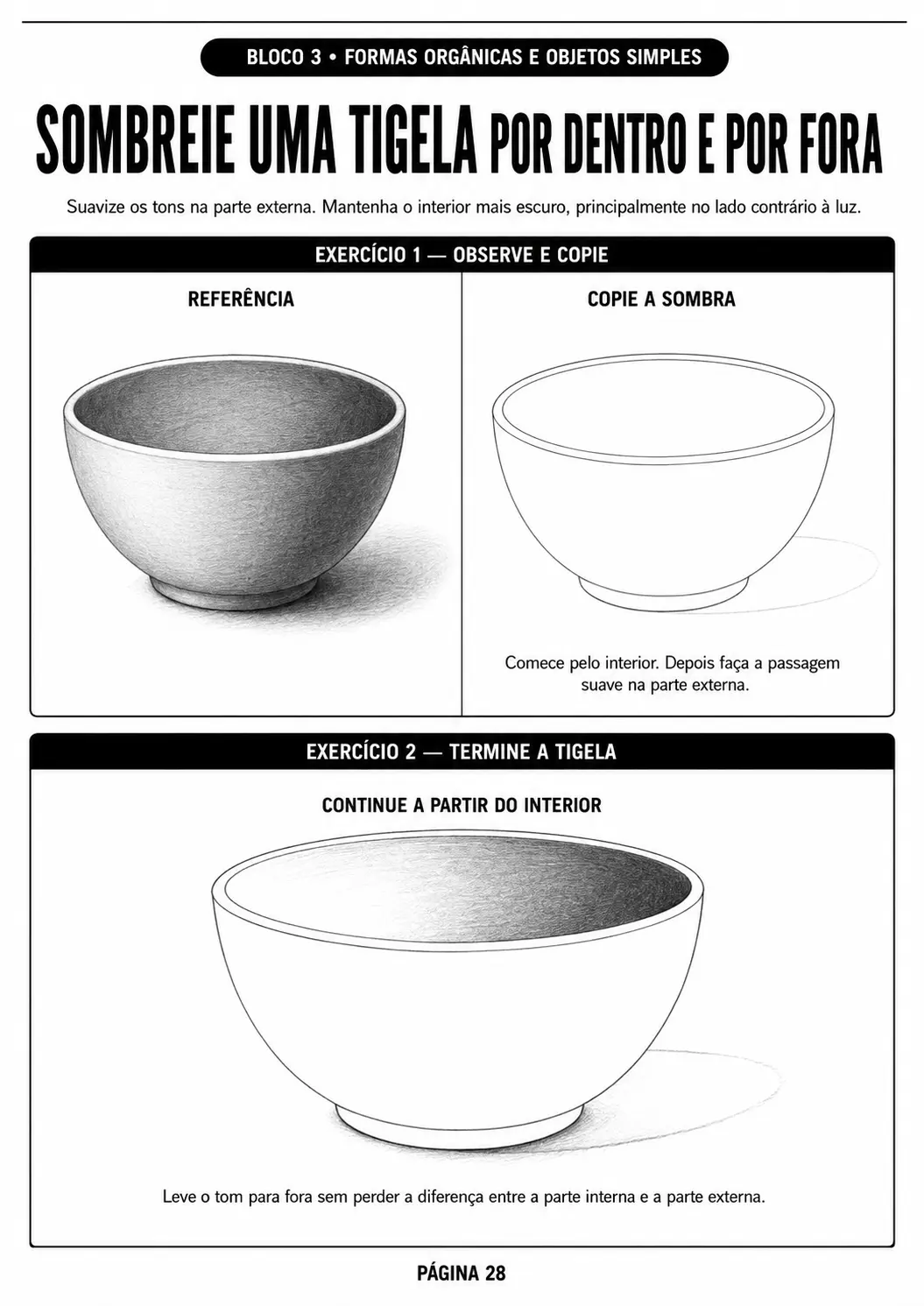 BLOCO 3 • FORMAS ORGÂNICAS E OBJETOS SIMPLES

SOMBREIE UMA TIGELA POR DENTRO E POR FORA

Suavize os tons na parte externa. Mantenha o interior mais escuro, principalmente no lado contrário à luz.

EXERCÍCIO 1 — OBSERVE E COPIE

REFERÊNCIA

COPIE A SOMBRA

Comece pelo interior. Depois faça a passagem suave na parte externa.

EXERCÍCIO 2 — TERMINE A TIGELA

CONTINUE A PARTIR DO INTERIOR

Leve o tom para fora sem perder a diferença entre a parte interna e a parte externa.

PÁGINA 28